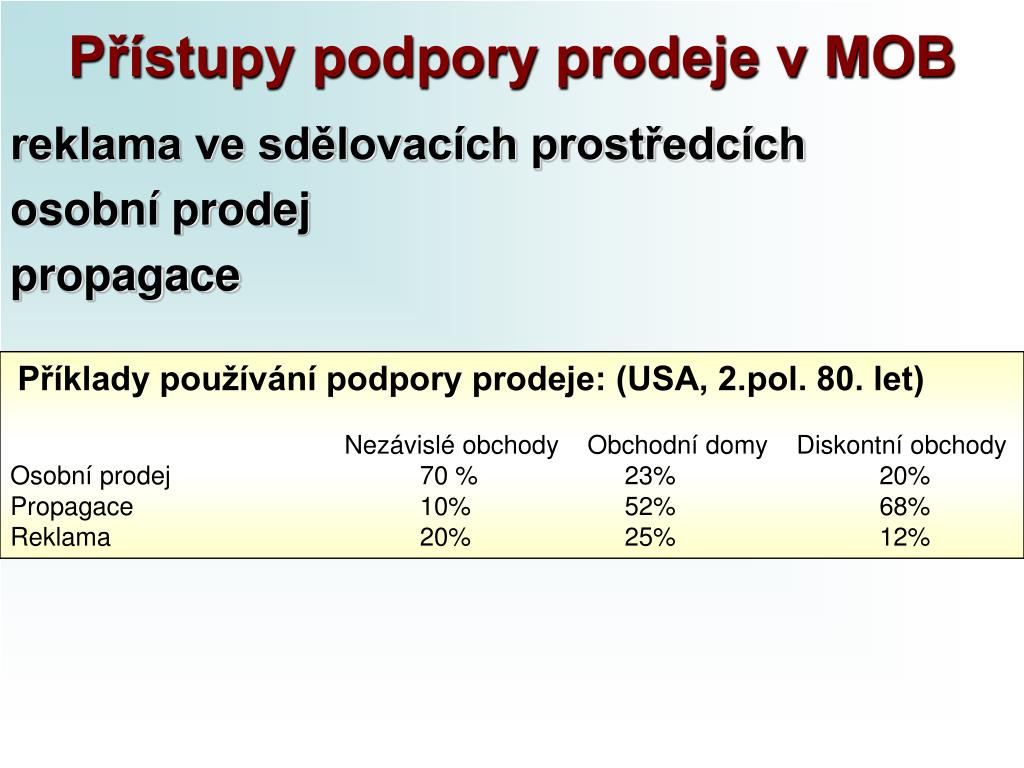 Přístupy podpory prodeje v MOB

reklama ve sdělovacích prostředcích

osobní prodej

propagace

Příklady používání podpory prodeje: (USA, 2.pol. 80. let)

| | Nezávislé obchody | Obchodní domy | Diskontní obchody |
|---|---|---|---|
| Osobní prodej | 70 % | 23% | 20% |
| Propagace | 10% | 52% | 68% |
| Reklama | 20% | 25% | 12% |